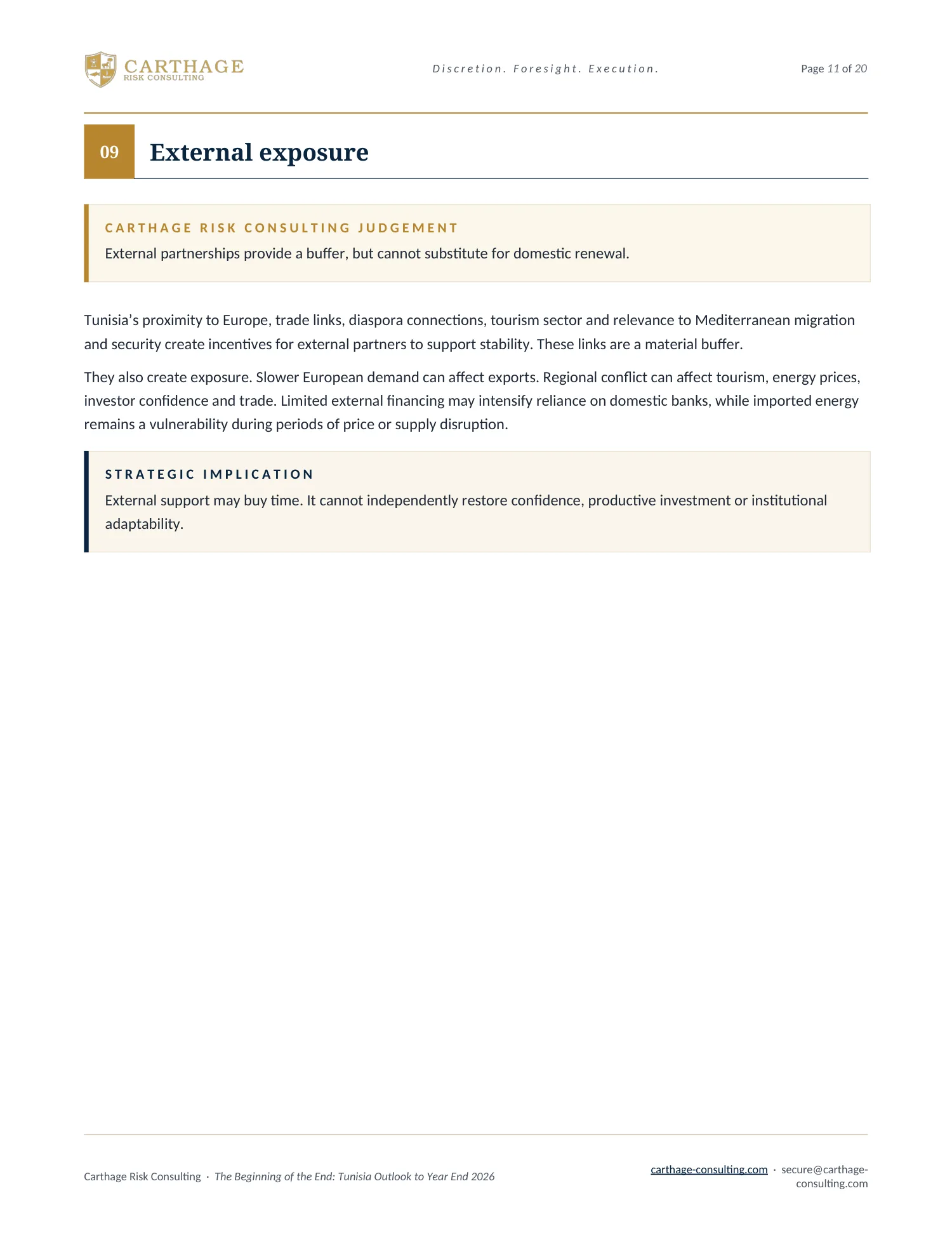 CARTHAGE
RISK CONSULTING

Discretion. Foresight. Execution.

Page 11 of 20

09

External exposure

CARTHAGE RISK CONSULTING JUDGEMENT

External partnerships provide a buffer, but cannot substitute for domestic renewal.

Tunisia's proximity to Europe, trade links, diaspora connections, tourism sector and relevance to Mediterranean migration and security create incentives for external partners to support stability. These links are a material buffer.

They also create exposure. Slower European demand can affect exports. Regional conflict can affect tourism, energy prices, investor confidence and trade. Limited external financing may intensify reliance on domestic banks, while imported energy remains a vulnerability during periods of price or supply disruption.

STRATEGIC IMPLICATION

External support may buy time. It cannot independently restore confidence, productive investment or institutional adaptability.

Carthage Risk Consulting · The Beginning of the End: Tunisia Outlook to Year End 2026

carthage-consulting.com · secure@carthage-consulting.com